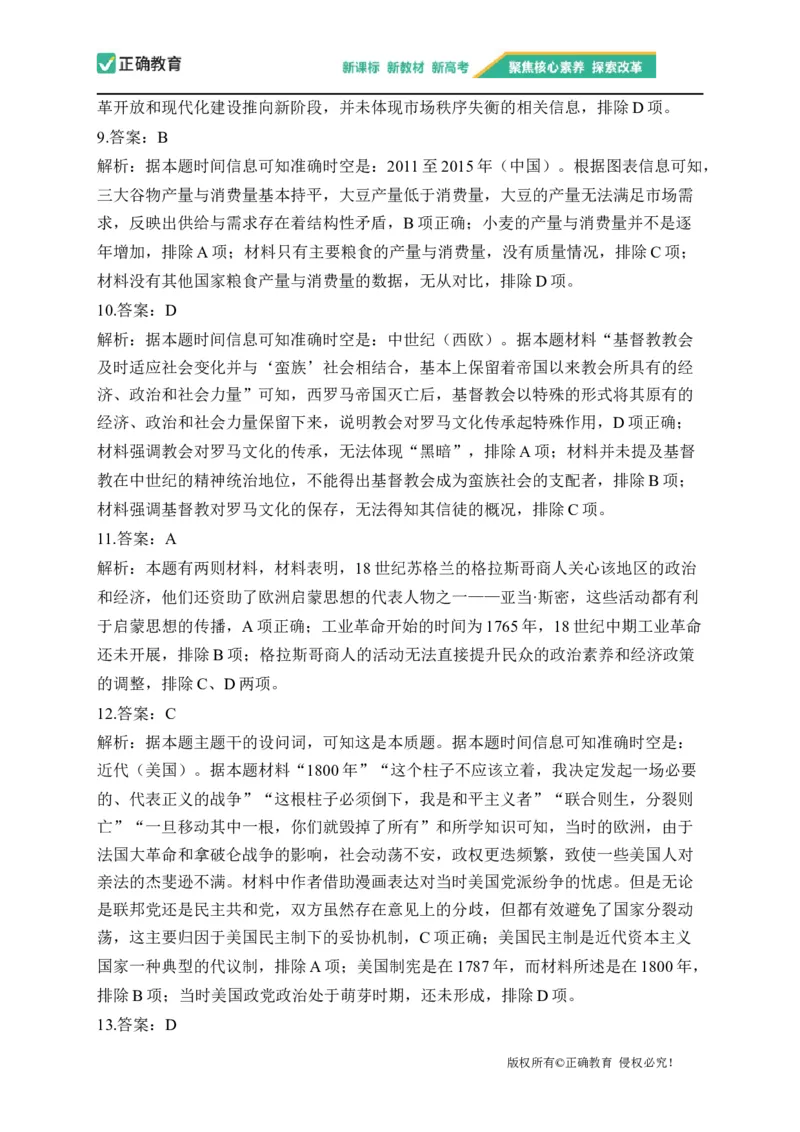 正确教育　新课标 新教材 新高考　聚焦核心素养 探索改革

革开放和现代化建设推向新阶段，并未体现市场秩序失衡的相关信息，排除D项。

9.答案：B

解析：据本题时间信息可知准确时空是：2011至2015年（中国）。根据图表信息可知，三大谷物产量与消费量基本持平，大豆产量低于消费量，大豆的产量无法满足市场需求，反映出供给与需求存在着结构性矛盾，B项正确；小麦的产量与消费量并不是逐年增加，排除A项；材料只有主要粮食的产量与消费量，没有质量情况，排除C项；材料没有其他国家粮食产量与消费量的数据，无从对比，排除D项。

10.答案：D

解析：据本题时间信息可知准确时空是：中世纪（西欧）。据本题材料“基督教教会及时适应社会变化并与‘蛮族’社会相结合，基本上保留着帝国以来教会所具有的经济、政治和社会力量”可知，西罗马帝国灭亡后，基督教会以特殊的形式将其原有的经济、政治和社会力量保留下来，说明教会对罗马文化传承起特殊作用，D项正确；材料强调教会对罗马文化的传承，无法体现“黑暗”，排除A项；材料并未提及基督教在中世纪的精神统治地位，不能得出基督教会成为蛮族社会的支配者，排除B项；材料强调基督教对罗马文化的保存，无法得知其信徒的概况，排除C项。

11.答案：A

解析：本题有两则材料，材料表明，18世纪苏格兰的格拉斯哥商人关心该地区的政治和经济，他们还资助了欧洲启蒙思想的代表人物之一——亚当·斯密，这些活动都有利于启蒙思想的传播，A项正确；工业革命开始的时间为1765年，18世纪中期工业革命还未开展，排除B项；格拉斯哥商人的活动无法直接提升民众的政治素养和经济政策的调整，排除C、D两项。

12.答案：C

解析：据本题主题干的设问词，可知这是本质题。据本题时间信息可知准确时空是：近代（美国）。据本题材料“1800年”“这个柱子不应该立着，我决定发起一场必要的、代表正义的战争”“这根柱子必须倒下，我是和平主义者”“联合则生，分裂则亡”“一旦移动其中一根，你们就毁掉了所有”和所学知识可知，当时的欧洲，由于法国大革命和拿破仑战争的影响，社会动荡不安，政权更迭频繁，致使一些美国人对亲法的杰斐逊不满。材料中作者借助漫画表达对当时美国党派纷争的忧虑。但是无论是联邦党还是民主共和党，双方虽然存在意见上的分歧，但都有效避免了国家分裂动荡，这主要归因于美国民主制下的妥协机制，C项正确；美国民主制是近代资本主义国家一种典型的代议制，排除A项；美国制宪是在1787年，而材料所述是在1800年，排除B项；当时美国政党政治处于萌芽时期，还未形成，排除D项。

13.答案：D

版权所有©正确教育 侵权必究！